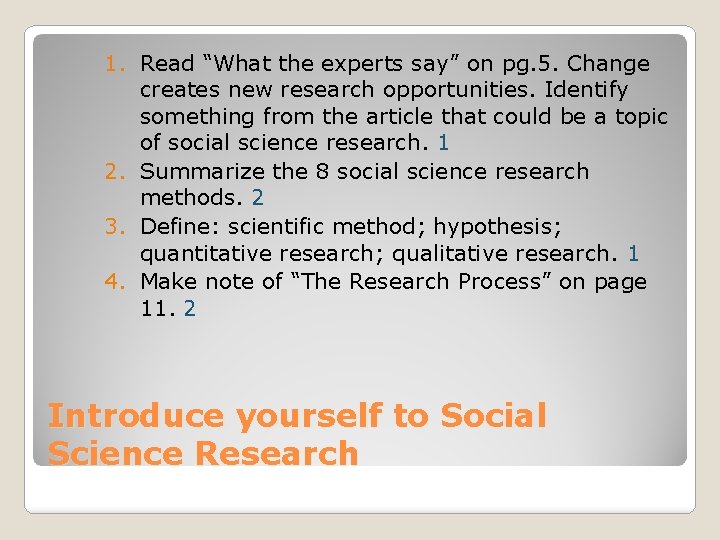 1. Read “What the experts say” on pg.5. Change creates new research opportunities. Identify something from the article that could be a topic of social science research. 1
2. Summarize the 8 social science research methods. 2
3. Define: scientific method; hypothesis; quantitative research; qualitative research. 1
4. Make note of “The Research Process” on page 11. 2

Introduce yourself to Social Science Research